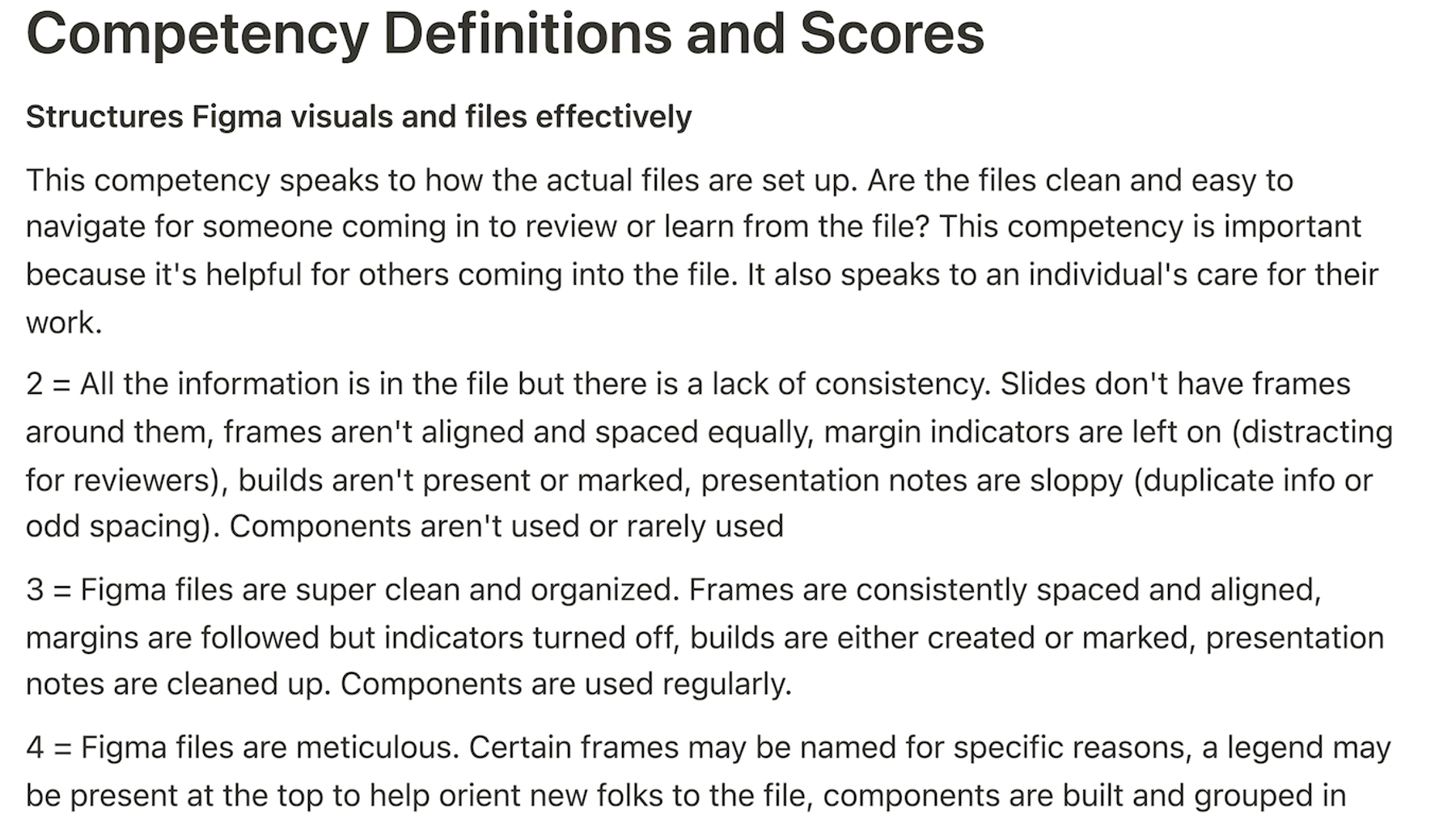 Competency Definitions and Scores

Structures Figma visuals and files effectively

This competency speaks to how the actual files are set up. Are the files clean and easy to navigate for someone coming in to review or learn from the file? This competency is important because it's helpful for others coming into the file. It also speaks to an individual's care for their work.

2 = All the information is in the file but there is a lack of consistency. Slides don't have frames around them, frames aren't aligned and spaced equally, margin indicators are left on (distracting for reviewers), builds aren't present or marked, presentation notes are sloppy (duplicate info or odd spacing). Components aren't used or rarely used

3 = Figma files are super clean and organized. Frames are consistently spaced and aligned, margins are followed but indicators turned off, builds are either created or marked, presentation notes are cleaned up. Components are used regularly.

4 = Figma files are meticulous. Certain frames may be named for specific reasons, a legend may be present at the top to help orient new folks to the file, components are built and grouped in